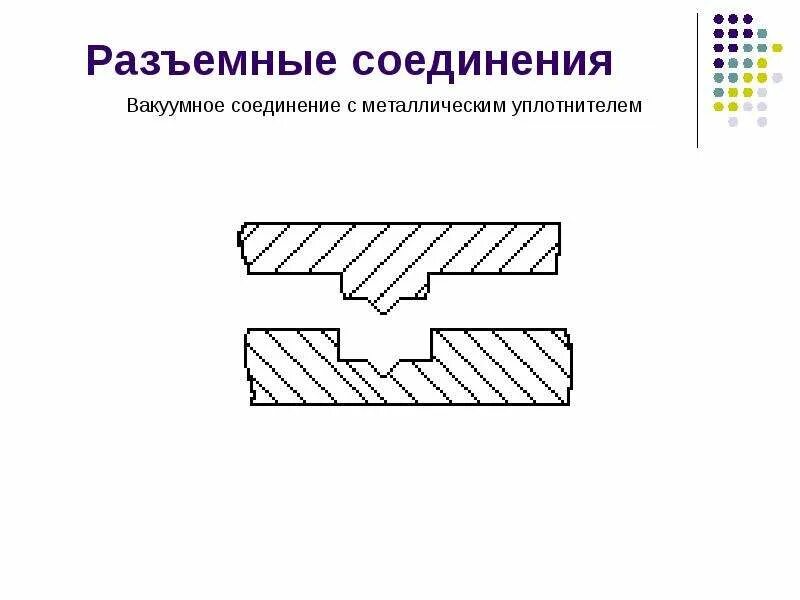 Разъемные соединения

Вакуумное соединение с металлическим уплотнителем